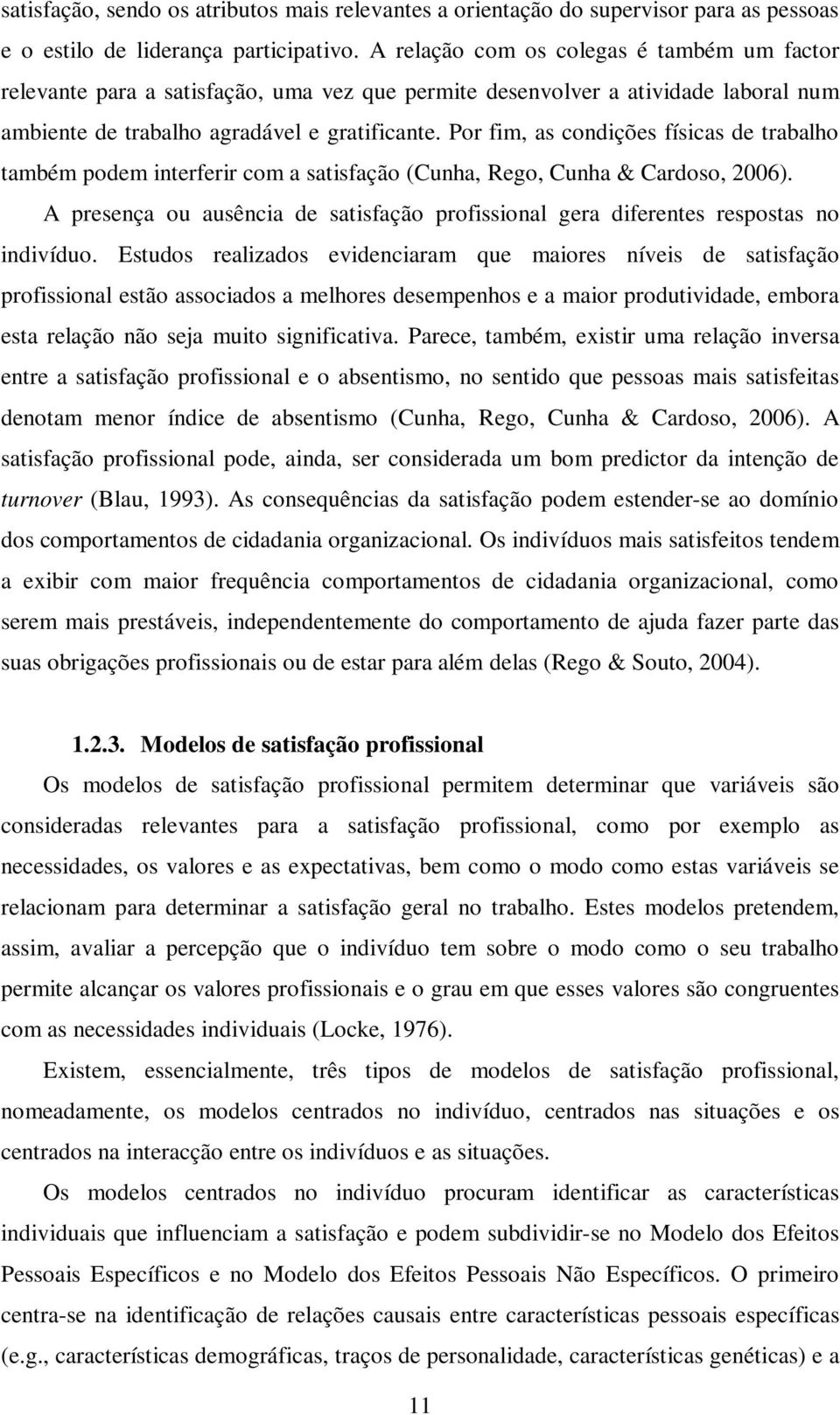 satisfação, sendo os atributos mais relevantes a orientação do supervisor para as pessoas e o estilo de liderança participativo. A relação com os colegas é também um factor relevante para a satisfação, uma vez que permite desenvolver a atividade laboral num ambiente de trabalho agradável e gratificante. Por fim, as condições físicas de trabalho também podem interferir com a satisfação (Cunha, Rego, Cunha & Cardoso, 2006).

A presença ou ausência de satisfação profissional gera diferentes respostas no indivíduo. Estudos realizados evidenciaram que maiores níveis de satisfação profissional estão associados a melhores desempenhos e a maior produtividade, embora esta relação não seja muito significativa. Parece, também, existir uma relação inversa entre a satisfação profissional e o absentismo, no sentido que pessoas mais satisfeitas denotam menor índice de absentismo (Cunha, Rego, Cunha & Cardoso, 2006). A satisfação profissional pode, ainda, ser considerada um bom predictor da intenção de turnover (Blau, 1993). As consequências da satisfação podem estender-se ao domínio dos comportamentos de cidadania organizacional. Os indivíduos mais satisfeitos tendem a exibir com maior frequência comportamentos de cidadania organizacional, como serem mais prestáveis, independentemente do comportamento de ajuda fazer parte das suas obrigações profissionais ou de estar para além delas (Rego & Souto, 2004).

1.2.3. Modelos de satisfação profissional

Os modelos de satisfação profissional permitem determinar que variáveis são consideradas relevantes para a satisfação profissional, como por exemplo as necessidades, os valores e as expectativas, bem como o modo como estas variáveis se relacionam para determinar a satisfação geral no trabalho. Estes modelos pretendem, assim, avaliar a percepção que o indivíduo tem sobre o modo como o seu trabalho permite alcançar os valores profissionais e o grau em que esses valores são congruentes com as necessidades individuais (Locke, 1976).

Existem, essencialmente, três tipos de modelos de satisfação profissional, nomeadamente, os modelos centrados no indivíduo, centrados nas situações e os centrados na interacção entre os indivíduos e as situações.

Os modelos centrados no indivíduo procuram identificar as características individuais que influenciam a satisfação e podem subdividir-se no Modelo dos Efeitos Pessoais Específicos e no Modelo dos Efeitos Pessoais Não Específicos. O primeiro centra-se na identificação de relações causais entre características pessoais específicas (e.g., características demográficas, traços de personalidade, características genéticas) e a

11